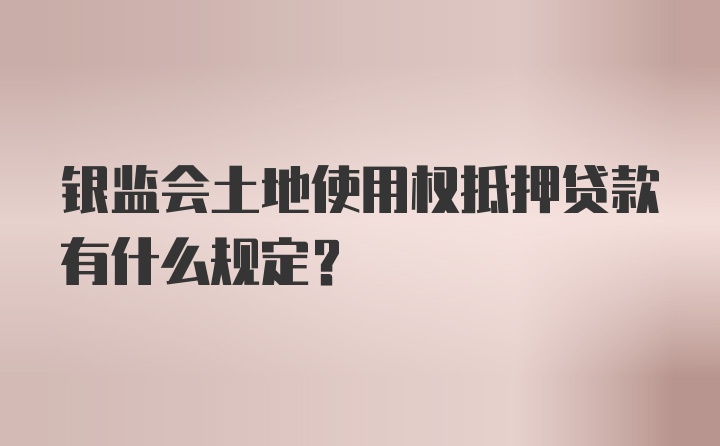 银监会土地使用权抵押贷款有什么规定？